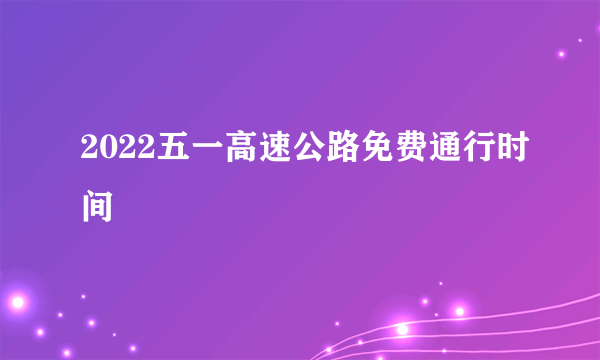 2022五一高速公路免费通行时间